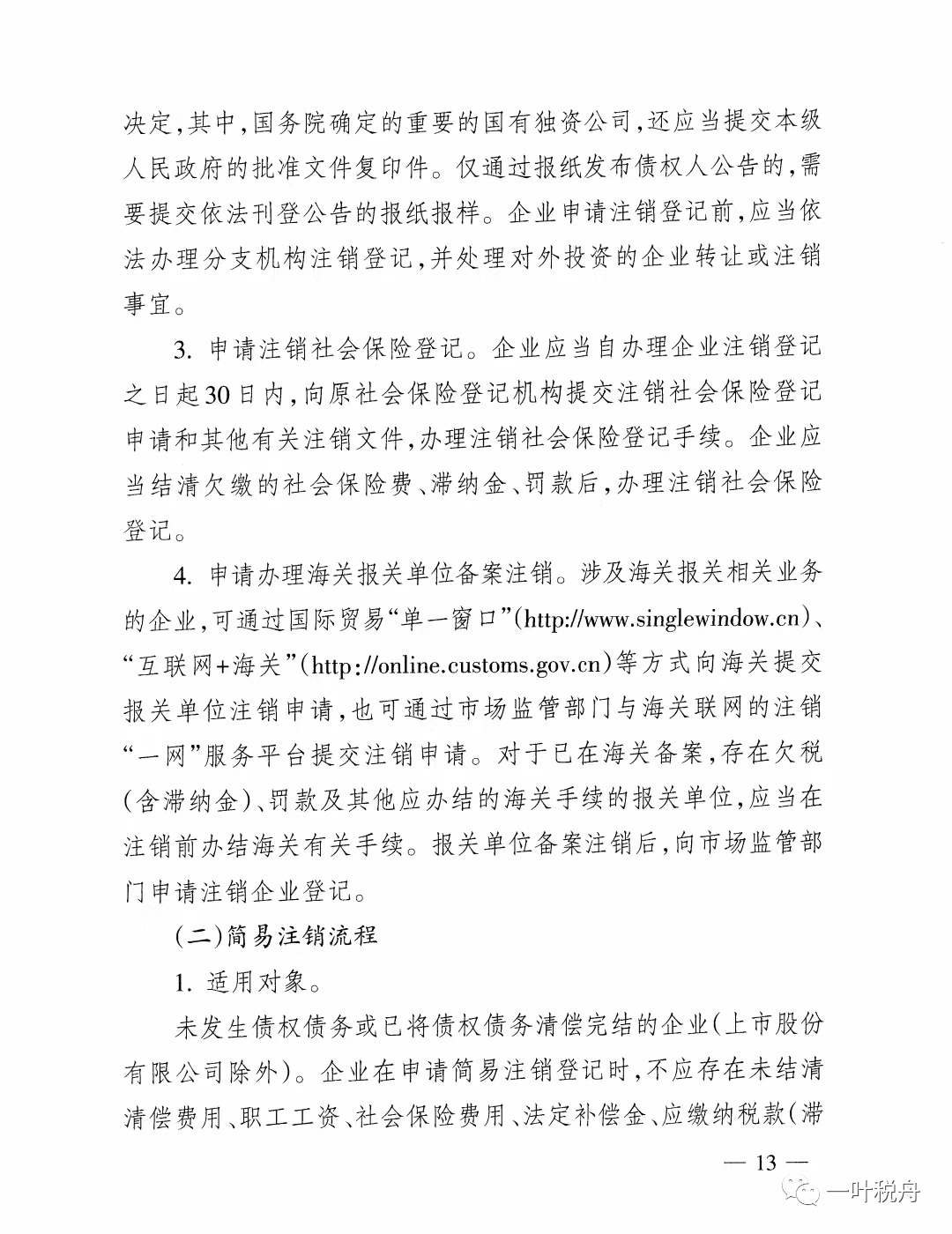 决定，其中，国务院确定的重要的国有独资公司，还应当提交本级人民政府的批准文件复印件。仅通过报纸发布债权人公告的，需要提交依法刊登公告的报纸报样。企业申请注销登记前，应当依法办理分支机构注销登记，并处理对外投资的企业转让或注销事宜。

3. 申请注销社会保险登记。企业应当自办理企业注销登记之日起30日内，向原社会保险登记机构提交注销社会保险登记申请和其他有关注销文件，办理注销社会保险登记手续。企业应当结清欠缴的社会保险费、滞纳金、罚款后，办理注销社会保险登记。

4. 申请办理海关报关单位备案注销。涉及海关报关相关业务的企业，可通过国际贸易“单一窗口”(http://www.singlewindow.cn)、“互联网+海关”(http://online.customs.gov.cn)等方式向海关提交报关单位注销申请，也可通过市场监管部门与海关联网的注销“一网”服务平台提交注销申请。对于已在海关备案，存在欠税(含滞纳金)、罚款及其他应办结的海关手续的报关单位，应当在注销前办结海关有关手续。报关单位备案注销后，向市场监管部门申请注销企业登记。

(二)简易注销流程

1. 适用对象。

未发生债权债务或已将债权债务清偿完结的企业(上市股份有限公司除外)。企业在申请简易注销登记时，不应存在未结清清偿费用、职工工资、社会保险费用、法定补偿金、应缴纳税款(滞

— 13 —

一叶税舟